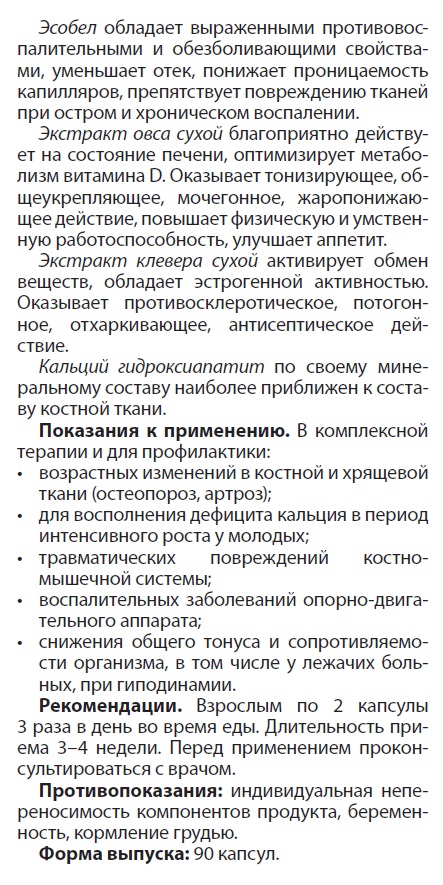 Эсобел обладает выраженными противовоспалительными и обезболивающими свойствами, уменьшает отек, понижает проницаемость капилляров, препятствует повреждению тканей при остром и хроническом воспалении.

Экстракт овса сухой благоприятно действует на состояние печени, оптимизирует метаболизм витамина D. Оказывает тонизирующее, общеукрепляющее, мочегонное, жаропонижающее действие, повышает физическую и умственную работоспособность, улучшает аппетит.

Экстракт клевера сухой активирует обмен веществ, обладает эстрогенной активностью. Оказывает противосклеротическое, потогонное, отхаркивающее, антисептическое действие.

Кальций гидроксиапатит по своему минеральному составу наиболее приближен к составу костной ткани.

Показания к применению. В комплексной терапии и для профилактики:
• возрастных изменений в костной и хрящевой ткани (остеопороз, артроз);
• для восполнения дефицита кальция в период интенсивного роста у молодых;
• травматических повреждений костно-мышечной системы;
• воспалительных заболеваний опорно-двигательного аппарата;
• снижения общего тонуса и сопротивляемости организма, в том числе у лежачих больных, при гиподинамии.

Рекомендации. Взрослым по 2 капсулы 3 раза в день во время еды. Длительность приема 3–4 недели. Перед применением проконсультироваться с врачом.

Противопоказания: индивидуальная непереносимость компонентов продукта, беременность, кормление грудью.

Форма выпуска: 90 капсул.